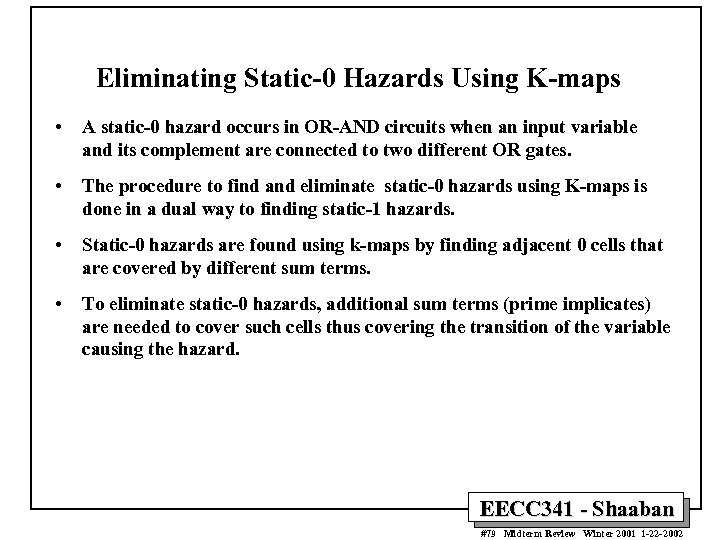 Eliminating Static-0 Hazards Using K-maps

• A static-0 hazard occurs in OR-AND circuits when an input variable and its complement are connected to two different OR gates.

• The procedure to find and eliminate static-0 hazards using K-maps is done in a dual way to finding static-1 hazards.

• Static-0 hazards are found using k-maps by finding adjacent 0 cells that are covered by different sum terms.

• To eliminate static-0 hazards, additional sum terms (prime implicates) are needed to cover such cells thus covering the transition of the variable causing the hazard.

EECC341 - Shaaban

#79 Midterm Review Winter 2001 1-22-2002